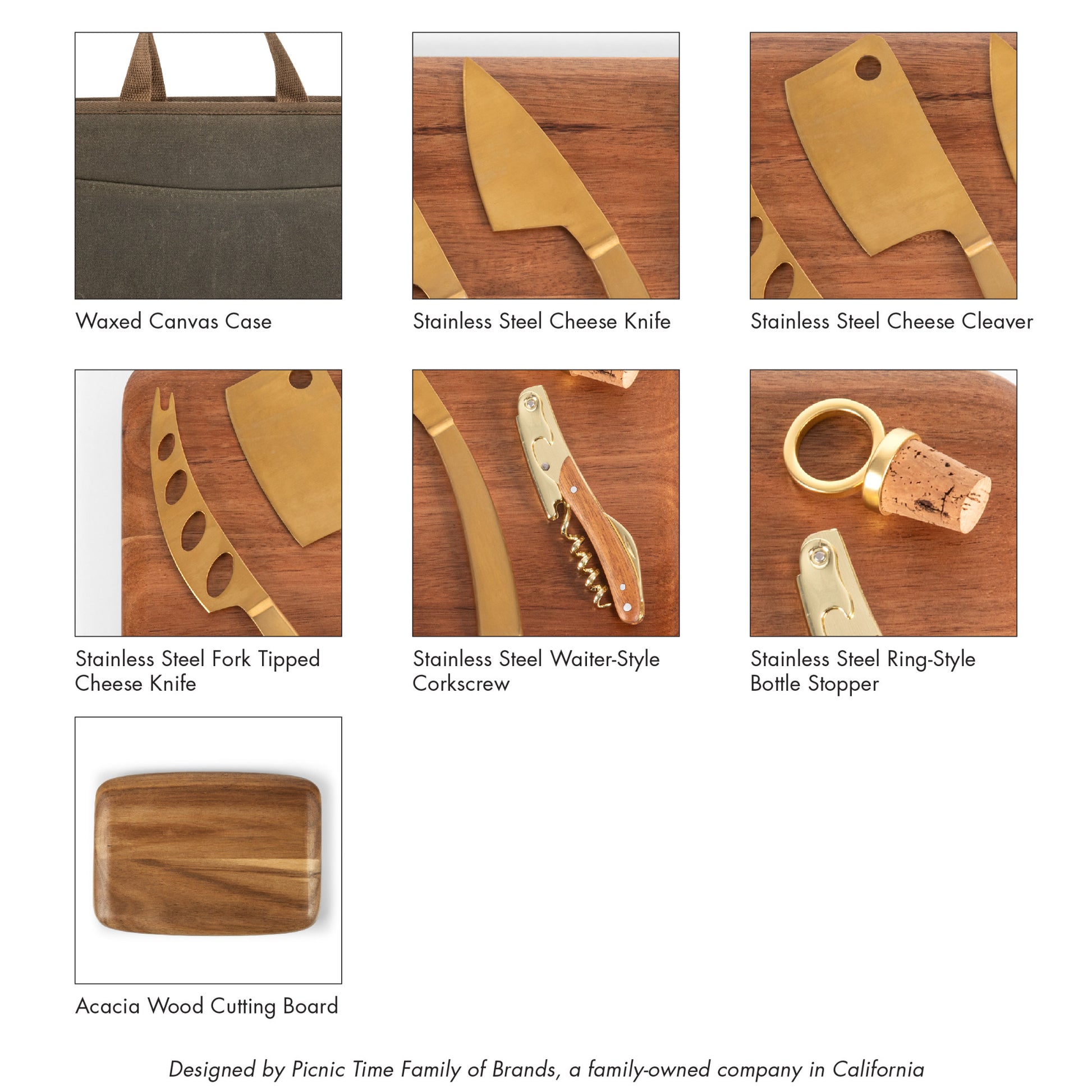 Waxed Canvas Case

Stainless Steel Cheese Knife

Stainless Steel Cheese Cleaver

Stainless Steel Fork Tipped Cheese Knife

Stainless Steel Waiter-Style Corkscrew

Stainless Steel Ring-Style Bottle Stopper

Acacia Wood Cutting Board

Designed by Picnic Time Family of Brands, a family-owned company in California